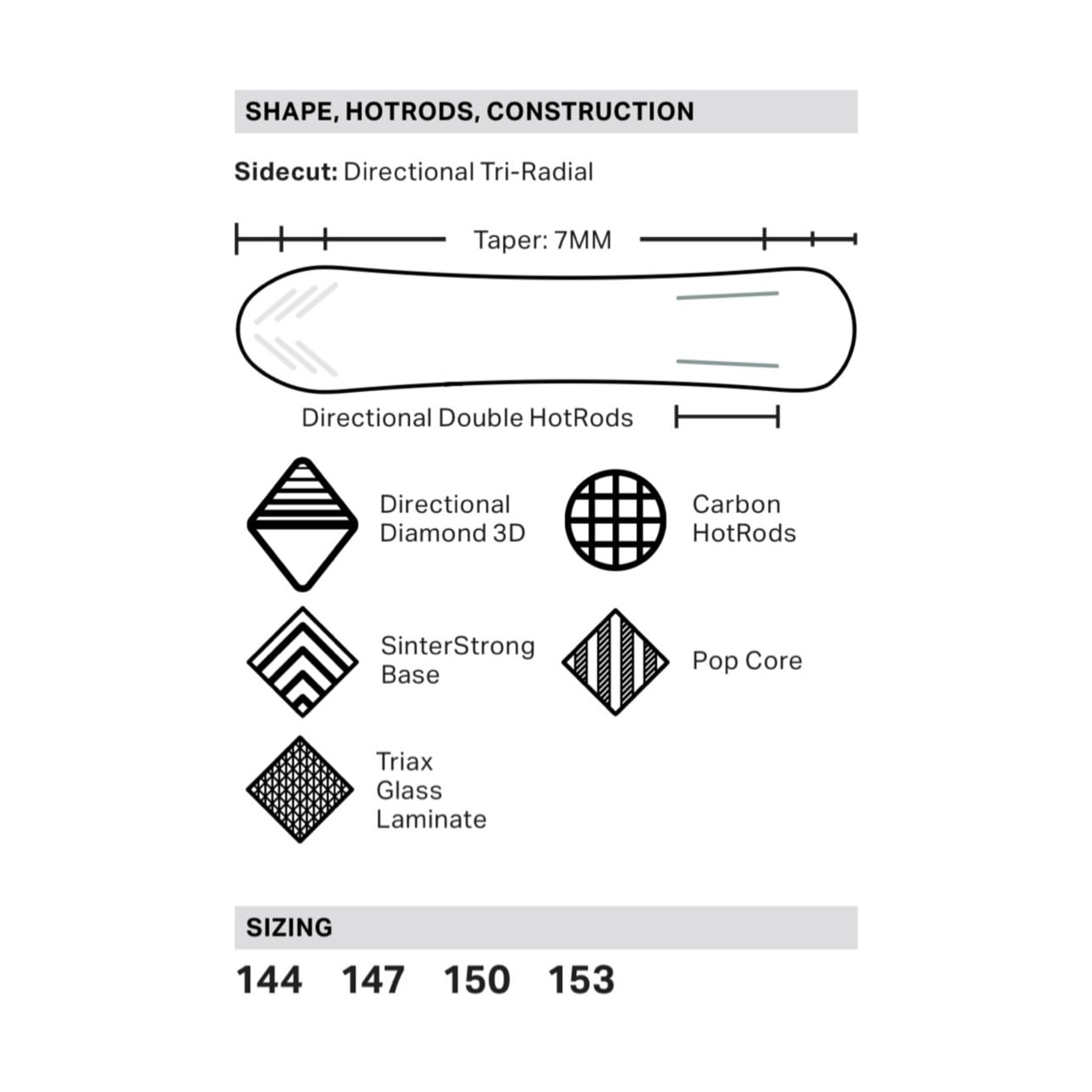 SHAPE, HOTRODS, CONSTRUCTION

Sidecut: Directional Tri-Radial

Taper: 7MM

Directional Double HotRods

Directional Diamond 3D

Carbon HotRods

SinterStrong Base

Pop Core

Triax Glass Laminate

SIZING

144 147 150 153